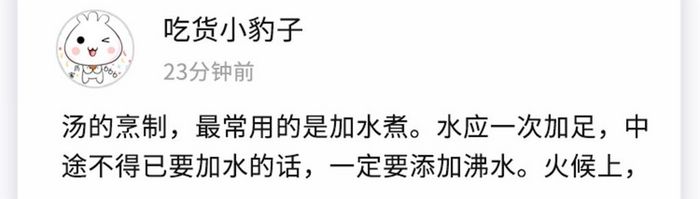 吃货小豹子
23分钟前

汤的烹制，最常用的是加水煮。水应一次加足，中途不得已要加水的话，一定要添加沸水。火候上，